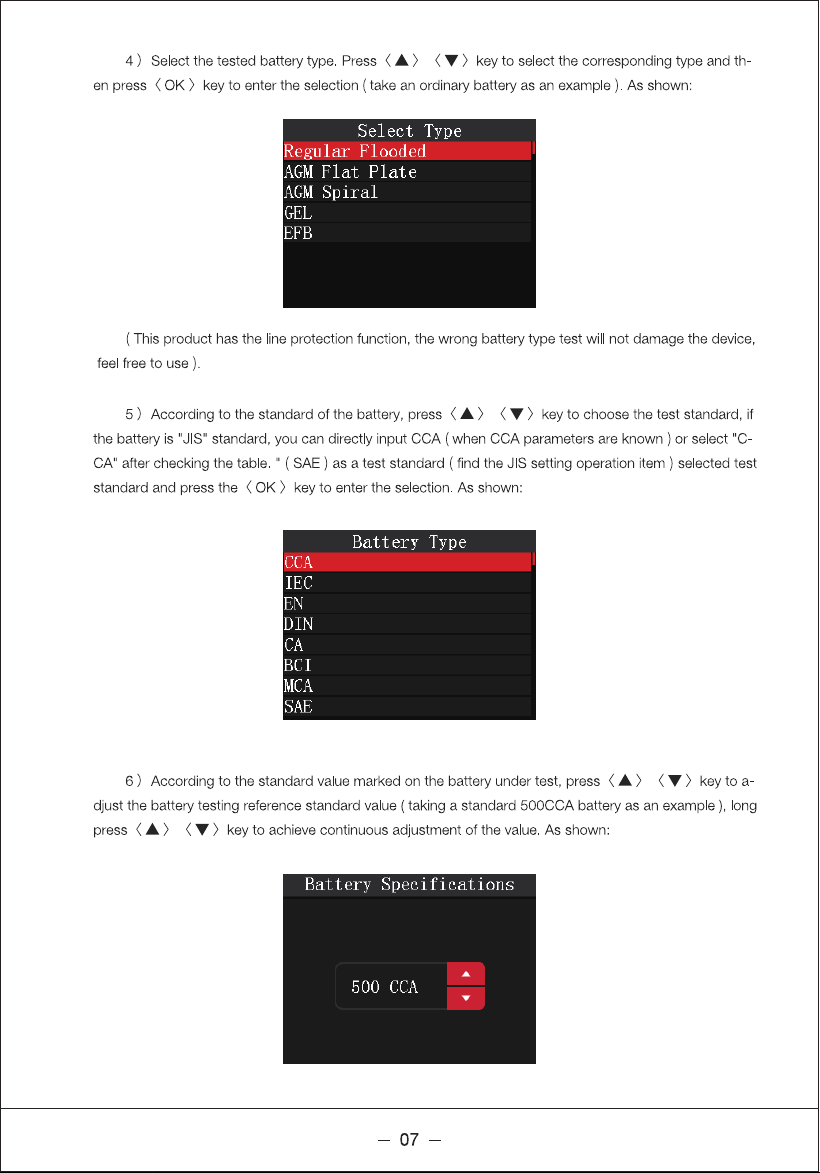 4 ) Select the tested battery type. Press 〈▲〉 〈▼〉 key to select the corresponding type and then press 〈 OK 〉 key to enter the selection ( take an ordinary battery as an example ). As shown:

Select Type
Regular Flooded
AGM Flat Plate
AGM Spiral
GEL
EFB

( This product has the line protection function, the wrong battery type test will not damage the device, feel free to use ).

5 ) According to the standard of the battery, press 〈▲〉 〈▼〉 key to choose the test standard, if the battery is "JIS" standard, you can directly input CCA ( when CCA parameters are known ) or select "CCA" after checking the table. " ( SAE ) as a test standard ( find the JIS setting operation item ) selected test standard and press the 〈 OK 〉 key to enter the selection. As shown:

Battery Type
CCA
IEC
EN
DIN
CA
BCI
MCA
SAE

6 ) According to the standard value marked on the battery under test, press 〈▲〉 〈▼〉 key to adjust the battery testing reference standard value ( taking a standard 500CCA battery as an example ), long press 〈▲〉 〈▼〉 key to achieve continuous adjustment of the value. As shown:

Battery Specifications
500 CCA

— 07 —